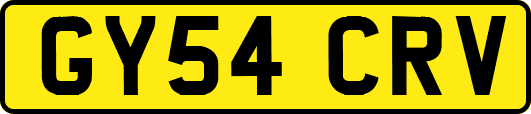 GY54 CRV